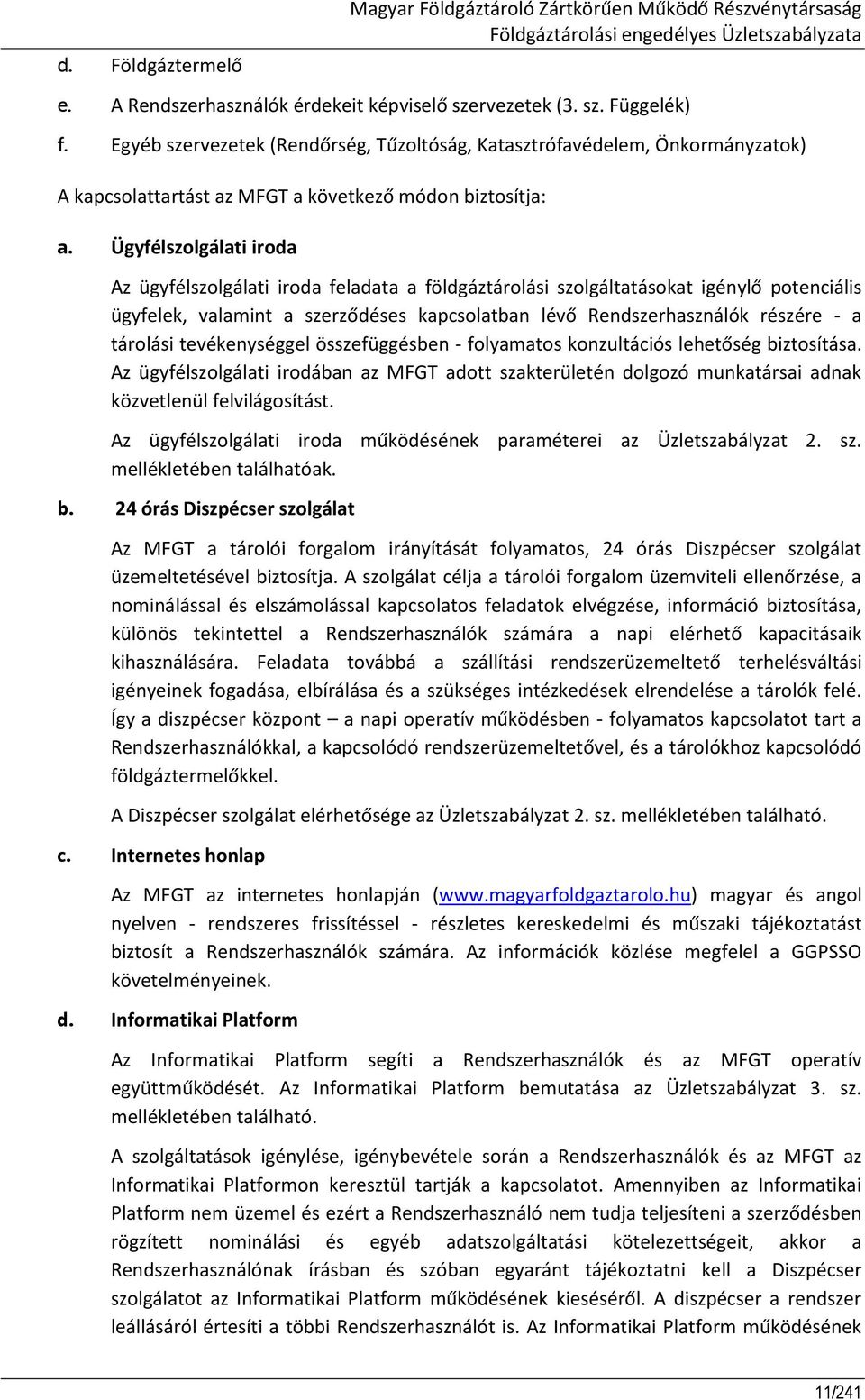 Magyar Földgáztároló Zártkörűen Működő Részvénytársaság
Földgáztárolási engedélyes Üzletszabályzata

d. Földgáztermelő

e. A Rendszerhasználók érdekeit képviselő szervezetek (3. sz. Függelék)

f. Egyéb szervezetek (Rendőrség, Tűzoltóság, Katasztrófavédelem, Önkormányzatok)

A kapcsolattartást az MFGT a következő módon biztosítja:

a. Ügyfélszolgálati iroda

Az ügyfélszolgálati iroda feladata a földgáztárolási szolgáltatásokat igénylő potenciális ügyfelek, valamint a szerződéses kapcsolatban lévő Rendszerhasználók részére - a tárolási tevékenységgel összefüggésben - folyamatos konzultációs lehetőség biztosítása. Az ügyfélszolgálati irodában az MFGT adott szakterületén dolgozó munkatársai adnak közvetlenül felvilágosítást.

Az ügyfélszolgálati iroda működésének paraméterei az Üzletszabályzat 2. sz. mellékletében találhatóak.

b. 24 órás Diszpécser szolgálat

Az MFGT a tárolói forgalom irányítását folyamatos, 24 órás Diszpécser szolgálat üzemeltetésével biztosítja. A szolgálat célja a tárolói forgalom üzemviteli ellenőrzése, a nominálással és elszámolással kapcsolatos feladatok elvégzése, információ biztosítása, különös tekintettel a Rendszerhasználók számára a napi elérhető kapacitásaik kihasználására. Feladata továbbá a szállítási rendszerüzemeltető terhelésváltási igényeinek fogadása, elbírálása és a szükséges intézkedések elrendelése a tárolók felé. Így a diszpécser központ – a napi operatív működésben - folyamatos kapcsolatot tart a Rendszerhasználókkal, a kapcsolódó rendszerüzemeltetővel, és a tárolókhoz kapcsolódó földgáztermelőkkel.

A Diszpécser szolgálat elérhetősége az Üzletszabályzat 2. sz. mellékletében található.

c. Internetes honlap

Az MFGT az internetes honlapján (www.magyarfoldgaztarolo.hu) magyar és angol nyelven - rendszeres frissítéssel - részletes kereskedelmi és műszaki tájékoztatást biztosít a Rendszerhasználók számára. Az információk közlése megfelel a GGPSSO követelményeinek.

d. Informatikai Platform

Az Informatikai Platform segíti a Rendszerhasználók és az MFGT operatív együttműködését. Az Informatikai Platform bemutatása az Üzletszabályzat 3. sz. mellékletében található.

A szolgáltatások igénylése, igénybevétele során a Rendszerhasználók és az MFGT az Informatikai Platformon keresztül tartják a kapcsolatot. Amennyiben az Informatikai Platform nem üzemel és ezért a Rendszerhasználó nem tudja teljesíteni a szerződésben rögzített nominálási és egyéb adatszolgáltatási kötelezettségeit, akkor a Rendszerhasználónak írásban és szóban egyaránt tájékoztatni kell a Diszpécser szolgálatot az Informatikai Platform működésének kieséséről. A diszpécser a rendszer leállásáról értesíti a többi Rendszerhasználót is. Az Informatikai Platform működésének

11/241